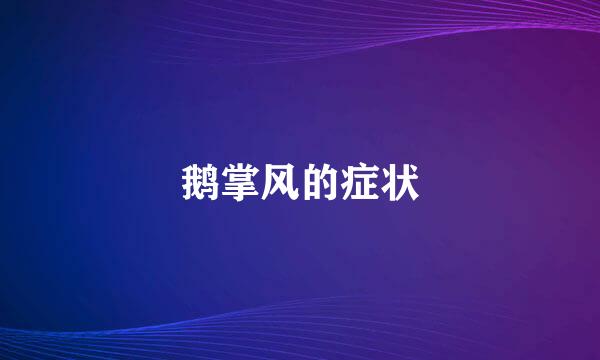 鹅掌风的症状